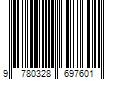 9 780328 697601